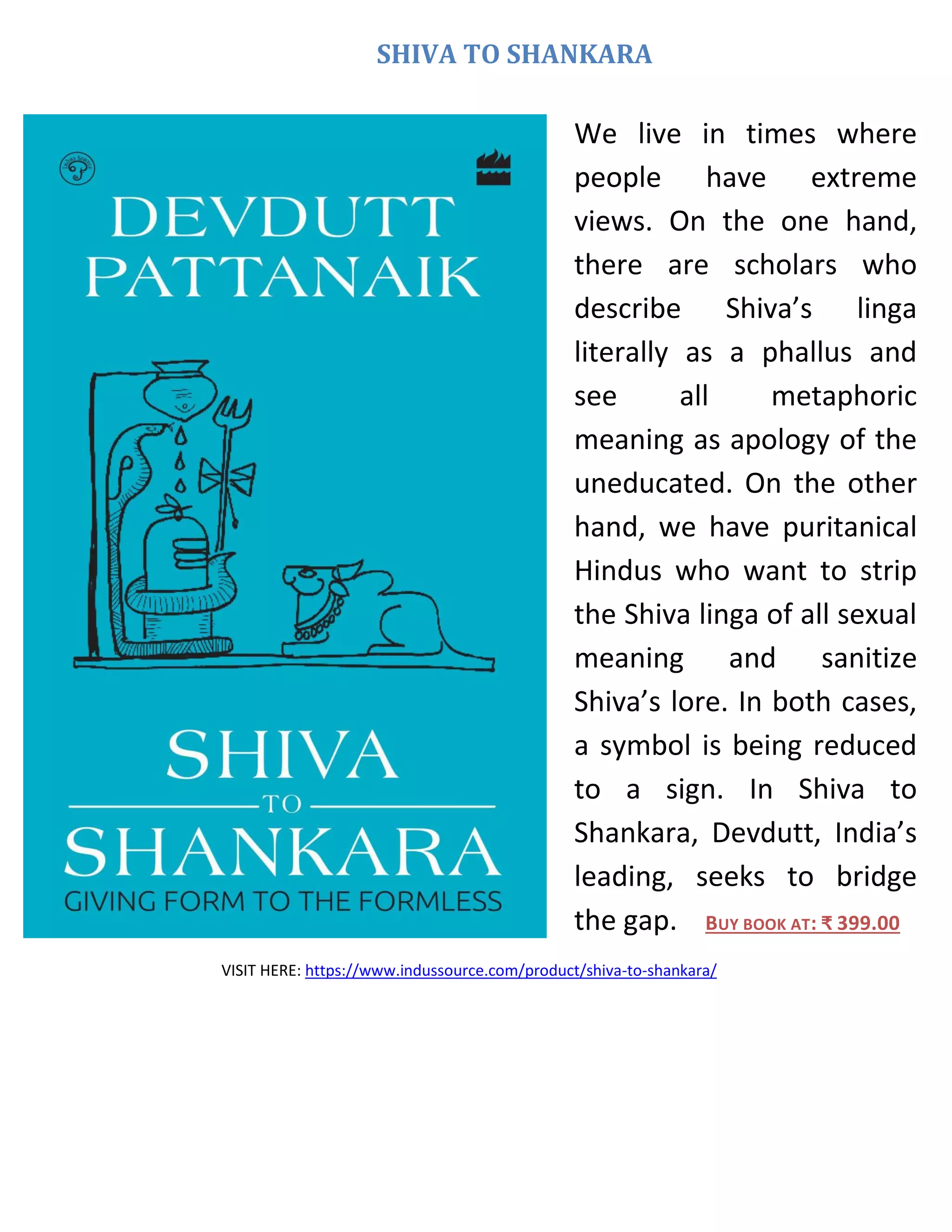 SHIVA TO SHANKARA

Indus Source

DEVDUTT PATTANAIK

SHIVA
TO
SHANKARA
GIVING FORM TO THE FORMLESS

We live in times where people have extreme views. On the one hand, there are scholars who describe Shiva's linga literally as a phallus and see all metaphoric meaning as apology of the uneducated. On the other hand, we have puritanical Hindus who want to strip the Shiva linga of all sexual meaning and sanitize Shiva's lore. In both cases, a symbol is being reduced to a sign. In Shiva to Shankara, Devdutt, India's leading, seeks to bridge the gap. BUY BOOK AT: ₹ 399.00

VISIT HERE: https://www.indussource.com/product/shiva-to-shankara/